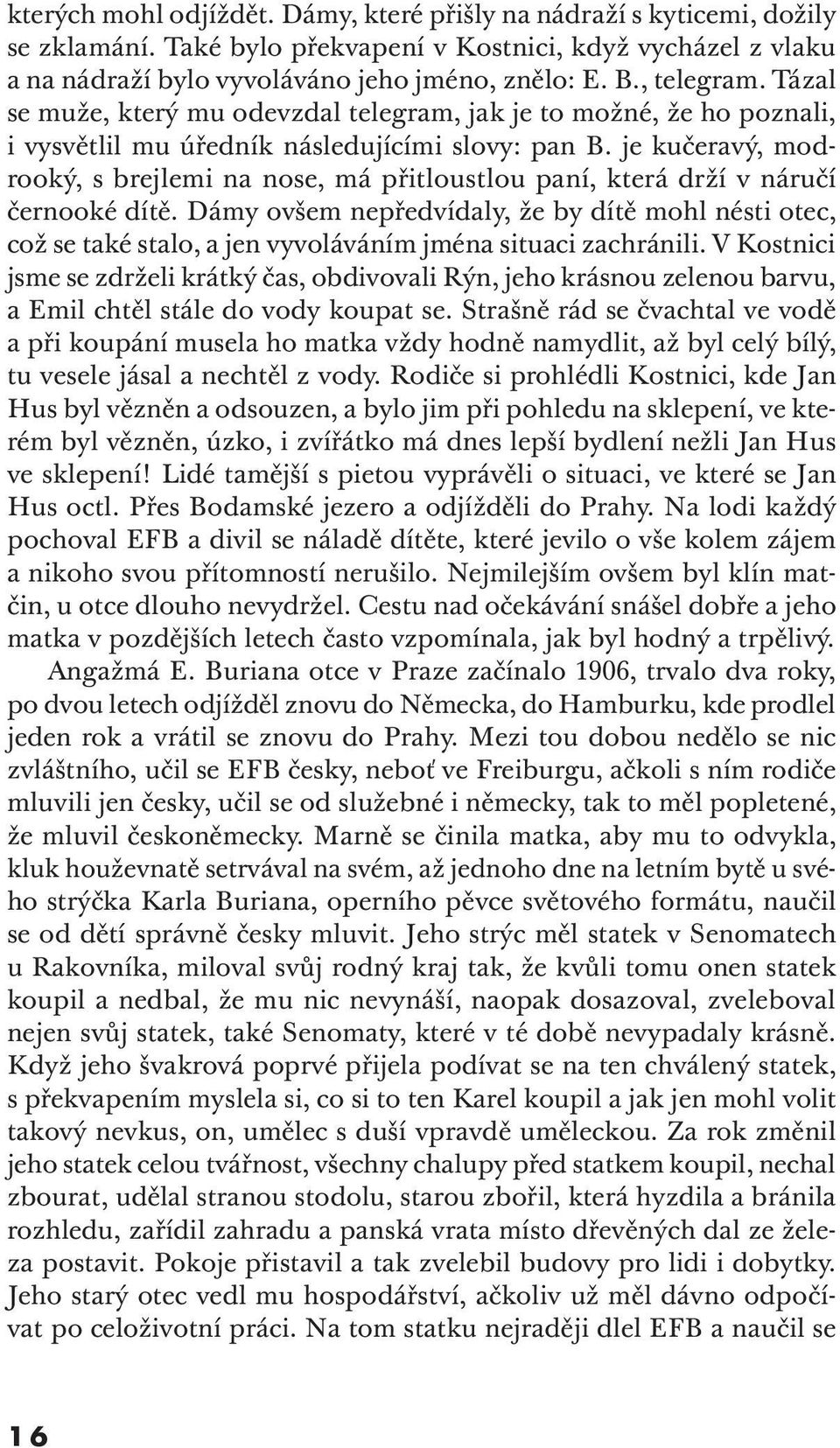 kterých mohl odjíždět. Dámy, které přišly na nádraží s kyticemi, dožily se zklamání. Také bylo překvapení v Kostnici, když vycházel z vlaku a na nádraží bylo vyvoláváno jeho jméno, znělo: E. B., telegram. Tázal se muže, který mu odevzdal telegram, jak je to možné, že ho poznali, i vysvětlil mu úředník následujícími slovy: pan B. je kučeravý, modrooký, s brejlemi na nose, má přitloustlou paní, která drží v náručí černooké dítě. Dámy ovšem nepředvídaly, že by dítě mohl nésti otec, což se také stalo, a jen vyvoláváním jména situaci zachránili. V Kostnici jsme se zdrželi krátký čas, obdivovali Rýn, jeho krásnou zelenou barvu, a Emil chtěl stále do vody koupat se. Strašně rád se čvachtal ve vodě a při koupání musela ho matka vždy hodně namydlit, až byl celý bílý, tu vesele jásal a nechtěl z vody. Rodiče si prohlédli Kostnici, kde Jan Hus byl vězněn a odsouzen, a bylo jim při pohledu na sklepení, ve kterém byl vězněn, úzko, i zvířátko má dnes lepší bydlení nežli Jan Hus ve sklepení! Lidé tamější s pietou vyprávěli o situaci, ve které se Jan Hus octl. Přes Bodamské jezero a odjížděli do Prahy. Na lodi každý pochoval EFB a divil se náladě dítěte, které jevilo o vše kolem zájem a nikoho svou přítomností nerušilo. Nejmilejším ovšem byl klín matčin, u otce dlouho nevydržel. Cestu nad očekávání snášel dobře a jeho matka v pozdějších letech často vzpomínala, jak byl hodný a trpělivý.

Angažmá E. Buriana otce v Praze začínalo 1906, trvalo dva roky, po dvou letech odjížděl znovu do Německa, do Hamburku, kde prodlel jeden rok a vrátil se znovu do Prahy. Mezi tou dobou nedělo se nic zvláštního, učil se EFB česky, neboť ve Freiburgu, ačkoli s ním rodiče mluvili jen česky, učil se od služebné i německy, tak to měl popletené, že mluvil českoněmecky. Marně se činila matka, aby mu to odvykla, kluk houževnatě setrvával na svém, až jednoho dne na letním bytě u svého strýčka Karla Buriana, operního pěvce světového formátu, naučil se od dětí správně česky mluvit. Jeho strýc měl statek v Senomatech u Rakovníka, miloval svůj rodný kraj tak, že kvůli tomu onen statek koupil a nedbal, že mu nic nevynáší, naopak dosazoval, zveleboval nejen svůj statek, také Senomaty, které v té době nevypadaly krásně. Když jeho švakrová poprvé přijela podívat se na ten chválený statek, s překvapením myslela si, co si to ten Karel koupil a jak jen mohl volit takový nevkus, on, umělec s duší vpravdě uměleckou. Za rok změnil jeho statek celou tvářnost, všechny chalupy před statkem koupil, nechal zbourat, udělal stranou stodolu, starou zbořil, která hyzdila a bránila rozhledu, zařídil zahradu a panská vrata místo dřevěných dal ze železa postavit. Pokoje přistavil a tak zvelebil budovy pro lidi i dobytky. Jeho starý otec vedl mu hospodářství, ačkoliv už měl dávno odpočívat po celoživotní práci. Na tom statku nejraději dlel EFB a naučil se

16